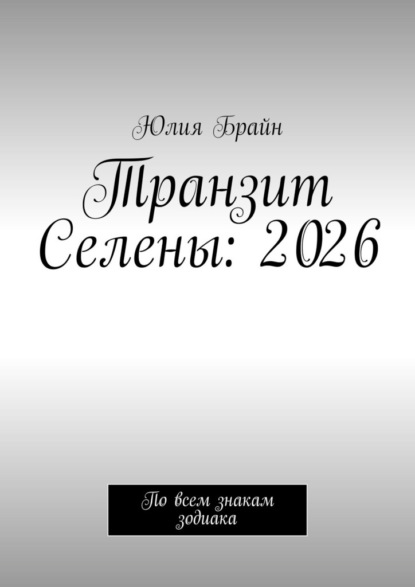 Юлия Брайн

Транзит Селены: 2026

По всем знакам зодиака